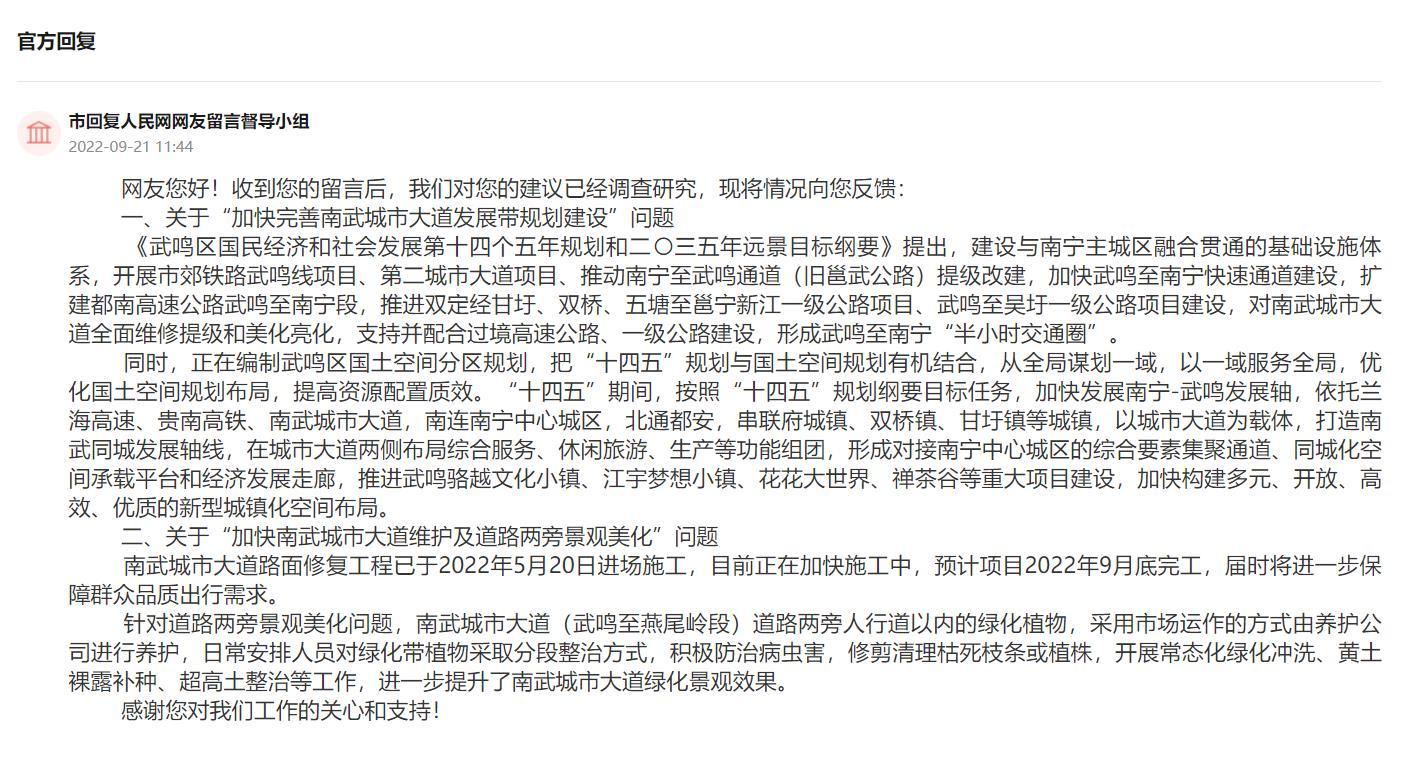 官方回复

市回复人民网网友留言督导小组
2022-09-21 11:44

网友您好！收到您的留言后，我们对您的建议已经调查研究，现将情况向您反馈：

一、关于“加快完善南武城市大道发展带规划建设”问题

《武鸣区国民经济和社会发展第十四个五年规划和二〇三五年远景目标纲要》提出，建设与南宁主城区融合贯通的基础设施体系，开展市郊铁路武鸣线项目、第二城市大道项目、推动南宁至武鸣通道（旧邕武公路）提级改建，加快武鸣至南宁快速通道建设，扩建都南高速公路武鸣至南宁段，推进双定经甘圩、双桥、五塘至邕宁新江一级公路项目、武鸣至吴圩一级公路项目建设，对南武城市大道全面维修提级和美化亮化，支持并配合过境高速公路、一级公路建设，形成武鸣至南宁“半小时交通圈”。

同时，正在编制武鸣区国土空间分区规划，把“十四五”规划与国土空间规划有机结合，从全局谋划一域，以一域服务全局，优化国土空间规划布局，提高资源配置质效。“十四五”期间，按照“十四五”规划纲要目标任务，加快发展南宁-武鸣发展轴，依托兰海高速、贵南高铁、南武城市大道，南连南宁中心城区，北通都安，串联府城镇、双桥镇、甘圩镇等城镇，以城市大道为载体，打造南武同城发展轴线，在城市大道两侧布局综合服务、休闲旅游、生产等功能组团，形成对接南宁中心城区的综合要素集聚通道、同城化空间承载平台和经济发展走廊，推进武鸣骆越文化小镇、江宇梦想小镇、花花大世界、禅茶谷等重大项目建设，加快构建多元、开放、高效、优质的新型城镇化空间布局。

二、关于“加快南武城市大道维护及道路两旁景观美化”问题

南武城市大道路面修复工程已于2022年5月20日进场施工，目前正在加快施工中，预计项目2022年9月底完工，届时将进一步保障群众品质出行需求。

针对道路两旁景观美化问题，南武城市大道（武鸣至燕尾岭段）道路两旁人行道以内的绿化植物，采用市场运作的方式由养护公司进行养护，日常安排人员对绿化带植物采取分段整治方式，积极防治病虫害，修剪清理枯死枝条或植株，开展常态化绿化冲洗、黄土裸露补种、超高土整治等工作，进一步提升了南武城市大道绿化景观效果。

感谢您对我们工作的关心和支持！